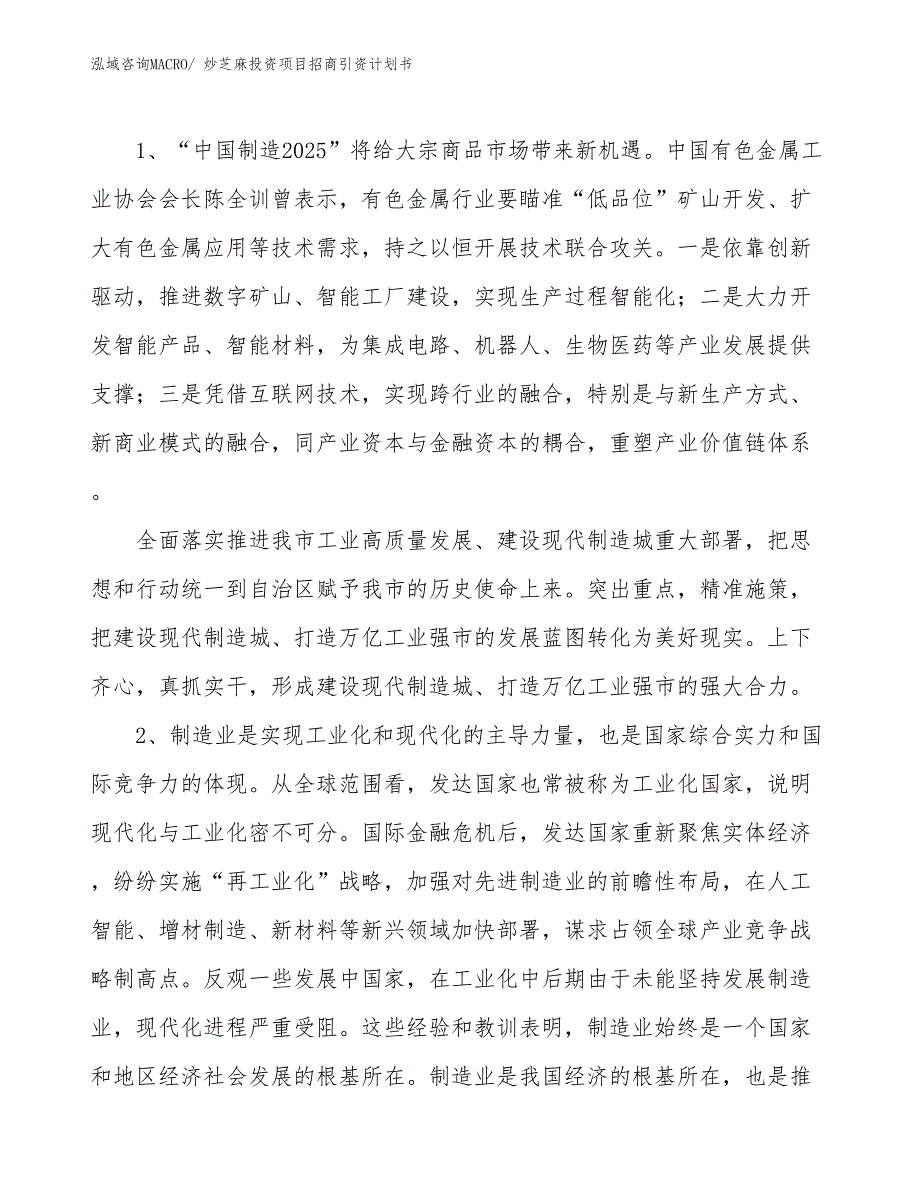 泓域咨询MACRO/ 炒芝麻投资项目招商引资计划书

1、“中国制造2025”将给大宗商品市场带来新机遇。中国有色金属工业协会会长陈全训曾表示，有色金属行业要瞄准“低品位”矿山开发、扩大有色金属应用等技术需求，持之以恒开展技术联合攻关。一是依靠创新驱动，推进数字矿山、智能工厂建设，实现生产过程智能化；二是大力开发智能产品、智能材料，为集成电路、机器人、生物医药等产业发展提供支撑；三是凭借互联网技术，实现跨行业的融合，特别是与新生产方式、新商业模式的融合，同产业资本与金融资本的耦合，重塑产业价值链体系。

全面落实推进我市工业高质量发展、建设现代制造城重大部署，把思想和行动统一到自治区赋予我市的历史使命上来。突出重点，精准施策，把建设现代制造城、打造万亿工业强市的发展蓝图转化为美好现实。上下齐心，真抓实干，形成建设现代制造城、打造万亿工业强市的强大合力。

2、制造业是实现工业化和现代化的主导力量，也是国家综合实力和国际竞争力的体现。从全球范围看，发达国家也常被称为工业化国家，说明现代化与工业化密不可分。国际金融危机后，发达国家重新聚焦实体经济，纷纷实施“再工业化”战略，加强对先进制造业的前瞻性布局，在人工智能、增材制造、新材料等新兴领域加快部署，谋求占领全球产业竞争战略制高点。反观一些发展中国家，在工业化中后期由于未能坚持发展制造业，现代化进程严重受阻。这些经验和教训表明，制造业始终是一个国家和地区经济社会发展的根基所在。制造业是我国经济的根基所在，也是推